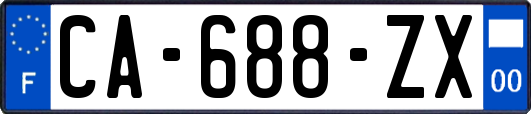 F

CA-688-ZX

00